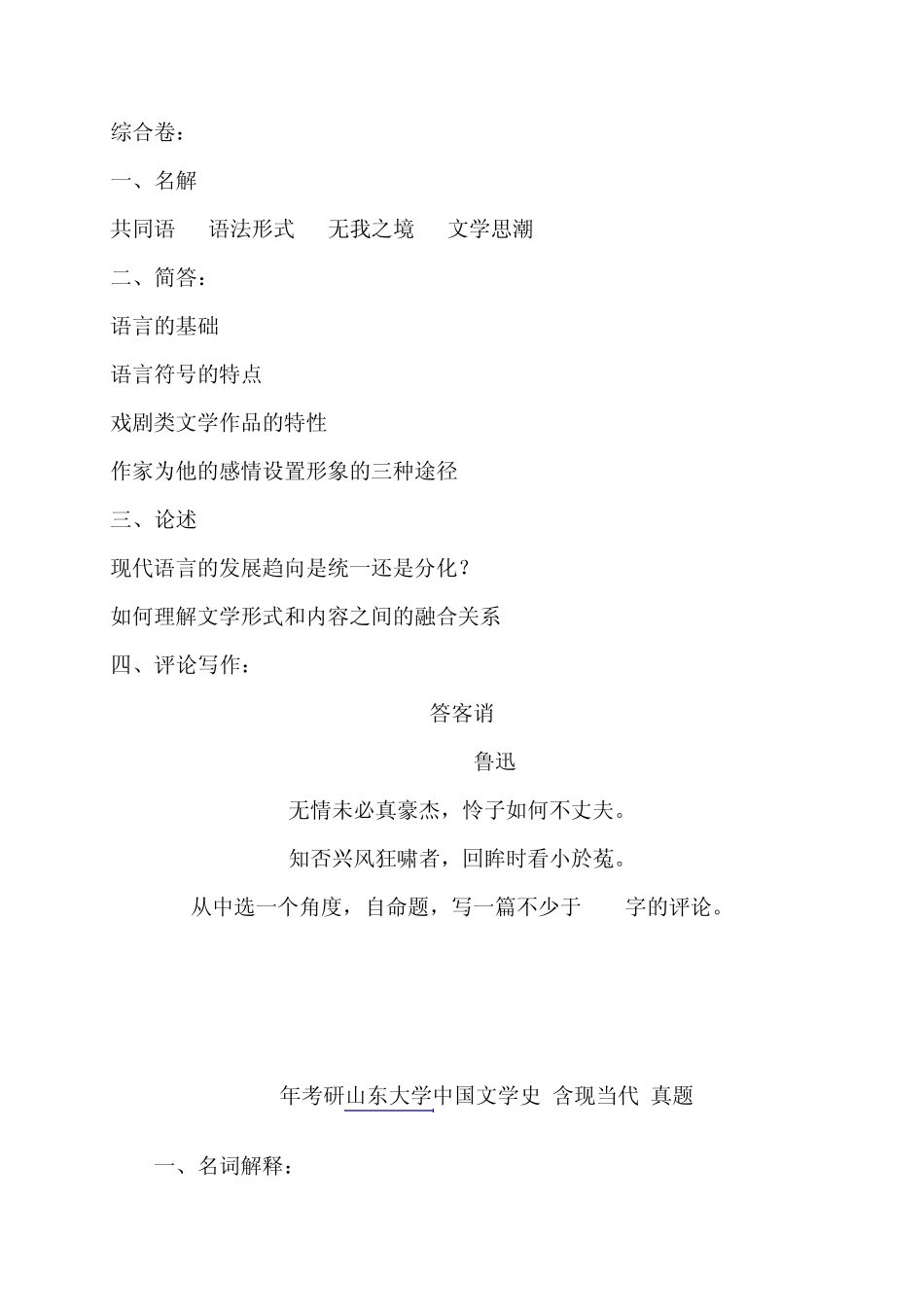 综合卷：

一、名解

共同语　语法形式　无我之境　文学思潮

二、简答：

语言的基础

语言符号的特点

戏剧类文学作品的特性

作家为他的感情设置形象的三种途径

三、论述

现代语言的发展趋向是统一还是分化？

如何理解文学形式和内容之间的融合关系

四、评论写作：

答客诮

鲁迅

无情未必真豪杰，怜子如何不丈夫。

知否兴风狂啸者，回眸时看小於菟。

从中选一个角度，自命题，写一篇不少于　字的评论。

年考研山东大学中国文学史 含现当代 真题

一、名词解释：